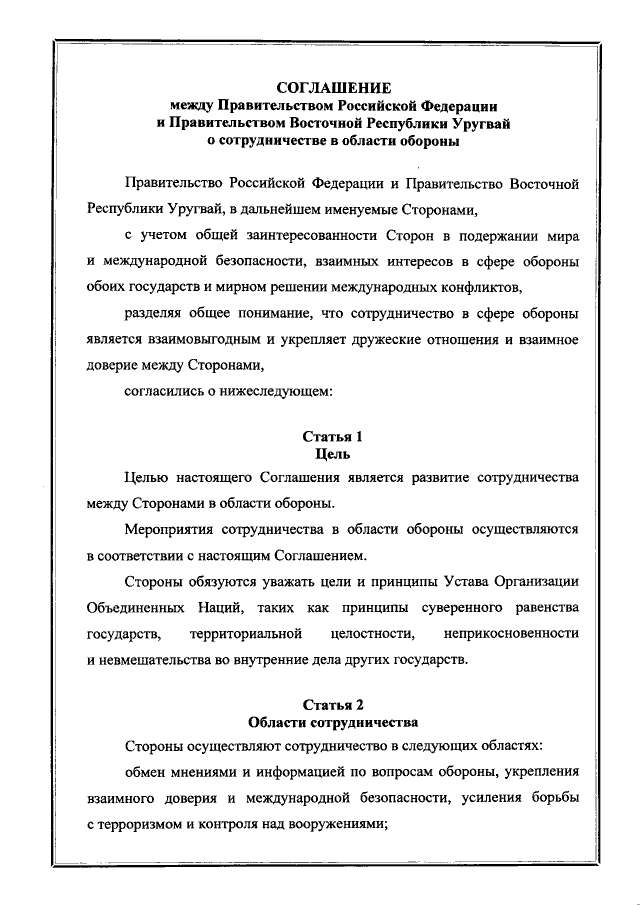 СОГЛАШЕНИЕ
между Правительством Российской Федерации
и Правительством Восточной Республики Уругвай
о сотрудничестве в области обороны

Правительство Российской Федерации и Правительство Восточной Республики Уругвай, в дальнейшем именуемые Сторонами,

с учетом общей заинтересованности Сторон в подержании мира и международной безопасности, взаимных интересов в сфере обороны обоих государств и мирном решении международных конфликтов,

разделяя общее понимание, что сотрудничество в сфере обороны является взаимовыгодным и укрепляет дружеские отношения и взаимное доверие между Сторонами,

согласились о нижеследующем:

Статья 1
Цель

Целью настоящего Соглашения является развитие сотрудничества между Сторонами в области обороны.

Мероприятия сотрудничества в области обороны осуществляются в соответствии с настоящим Соглашением.

Стороны обязуются уважать цели и принципы Устава Организации Объединенных Наций, таких как принципы суверенного равенства государств, территориальной целостности, неприкосновенности и невмешательства во внутренние дела других государств.

Статья 2
Области сотрудничества

Стороны осуществляют сотрудничество в следующих областях:

обмен мнениями и информацией по вопросам обороны, укрепления взаимного доверия и международной безопасности, усиления борьбы с терроризмом и контроля над вооружениями;